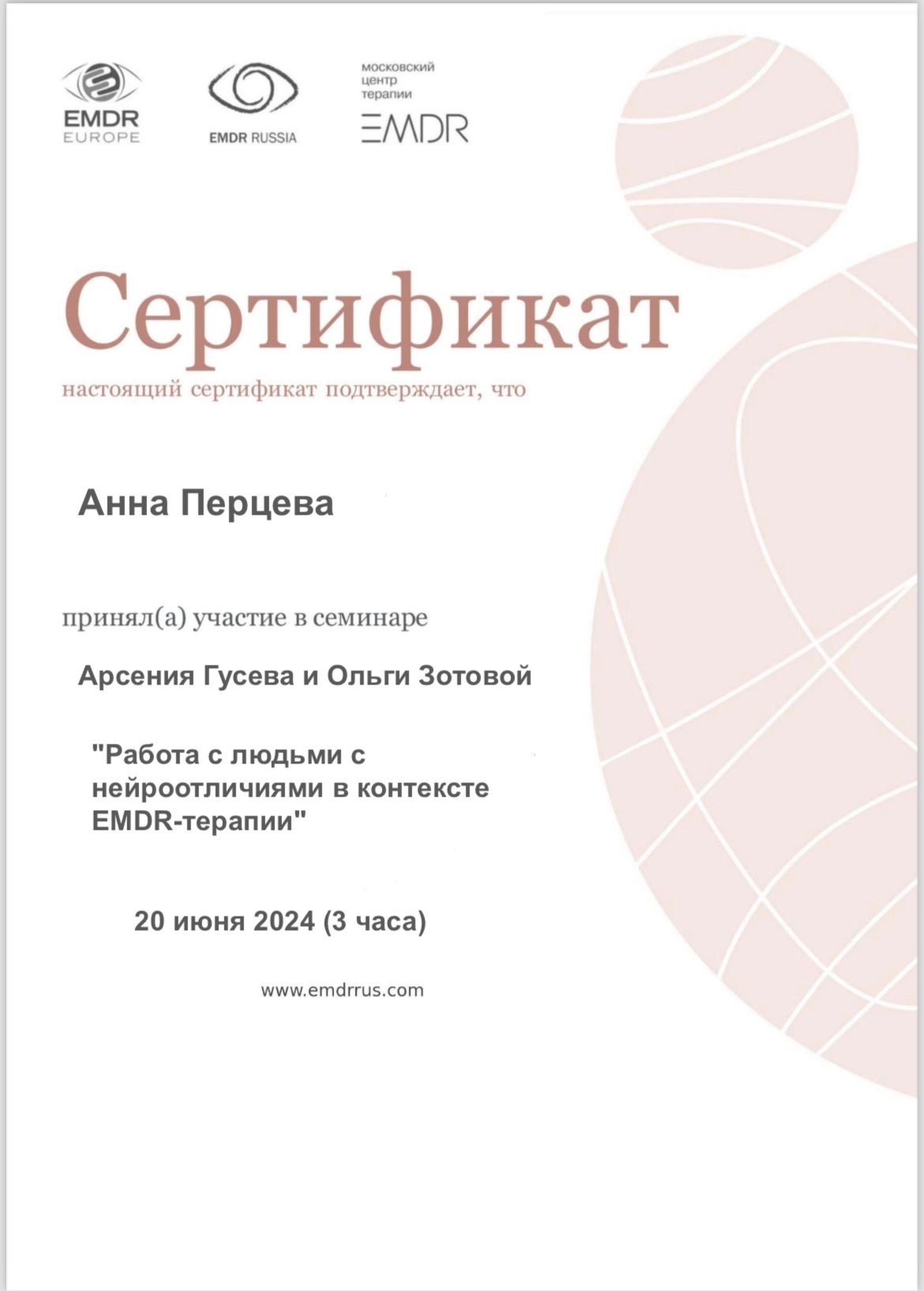 EMDR
EUROPE

EMDR RUSSIA

московский центр терапии
EMDR

Сертификат

настоящий сертификат подтверждает, что

Анна Перцева

принял(а) участие в семинаре

Арсения Гусева и Ольги Зотовой

"Работа с людьми с нейроотличиями в контексте EMDR-терапии"

20 июня 2024 (3 часа)

www.emdrrus.com